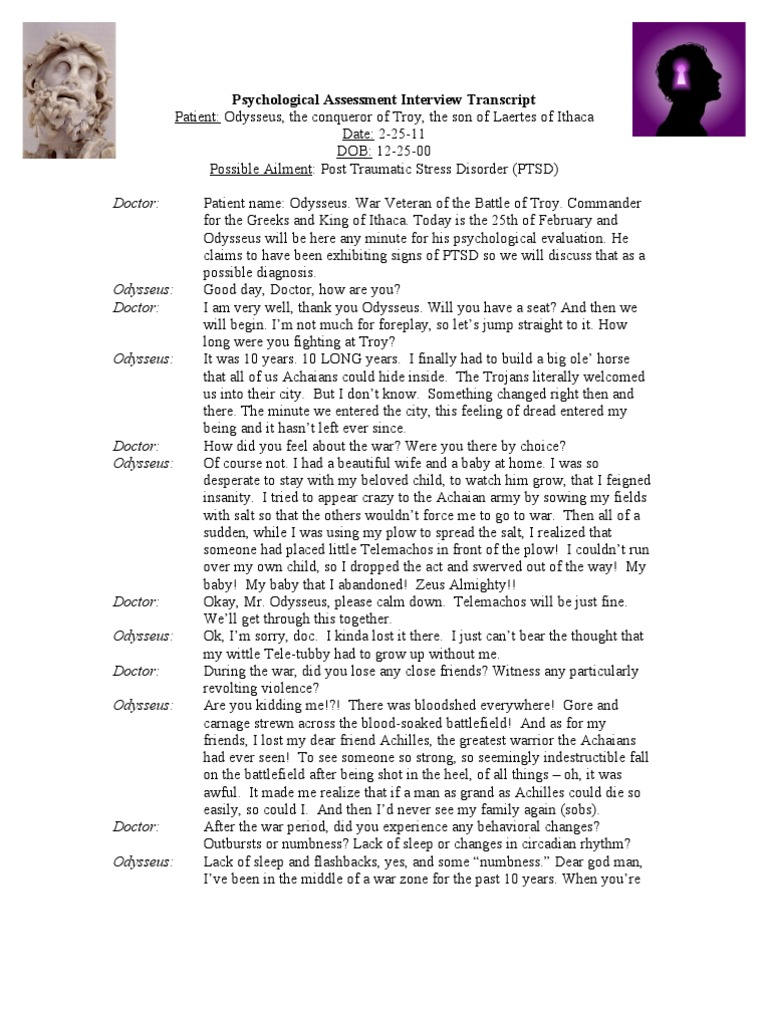 Psychological Assessment Interview Transcript
Patient: Odysseus, the conqueror of Troy, the son of Laertes of Ithaca
Date: 2-25-11
DOB: 12-25-00
Possible Ailment: Post Traumatic Stress Disorder (PTSD)

Doctor: Patient name: Odysseus. War Veteran of the Battle of Troy. Commander for the Greeks and King of Ithaca. Today is the 25th of February and Odysseus will be here any minute for his psychological evaluation. He claims to have been exhibiting signs of PTSD so we will discuss that as a possible diagnosis.

Odysseus: Good day, Doctor, how are you?

Doctor: I am very well, thank you Odysseus. Will you have a seat? And then we will begin. I'm not much for foreplay, so let's jump straight to it. How long were you fighting at Troy?

Odysseus: It was 10 years. 10 LONG years. I finally had to build a big ole' horse that all of us Achaians could hide inside. The Trojans literally welcomed us into their city. But I don't know. Something changed right then and there. The minute we entered the city, this feeling of dread entered my being and it hasn't left ever since.

Doctor: How did you feel about the war? Were you there by choice?

Odysseus: Of course not. I had a beautiful wife and a baby at home. I was so desperate to stay with my beloved child, to watch him grow, that I feigned insanity. I tried to appear crazy to the Achaian army by sowing my fields with salt so that the others wouldn't force me to go to war. Then all of a sudden, while I was using my plow to spread the salt, I realized that someone had placed little Telemachos in front of the plow! I couldn't run over my own child, so I dropped the act and swerved out of the way! My baby! My baby that I abandoned! Zeus Almighty!!

Doctor: Okay, Mr. Odysseus, please calm down. Telemachos will be just fine. We'll get through this together.

Odysseus: Ok, I'm sorry, doc. I kinda lost it there. I just can't bear the thought that my wittle Tele-tubby had to grow up without me.

Doctor: During the war, did you lose any close friends? Witness any particularly revolting violence?

Odysseus: Are you kidding me!?! There was bloodshed everywhere! Gore and carnage strewn across the blood-soaked battlefield! And as for my friends, I lost my dear friend Achilles, the greatest warrior the Achaians had ever seen! To see someone so strong, so seemingly indestructible fall on the battlefield after being shot in the heel, of all things – oh, it was awful. It made me realize that if a man as grand as Achilles could die so easily, so could I. And then I'd never see my family again (sobs).

Doctor: After the war period, did you experience any behavioral changes? Outbursts or numbness? Lack of sleep or changes in circadian rhythm?

Odysseus: Lack of sleep and flashbacks, yes, and some "numbness." Dear god man, I've been in the middle of a war zone for the past 10 years. When you're